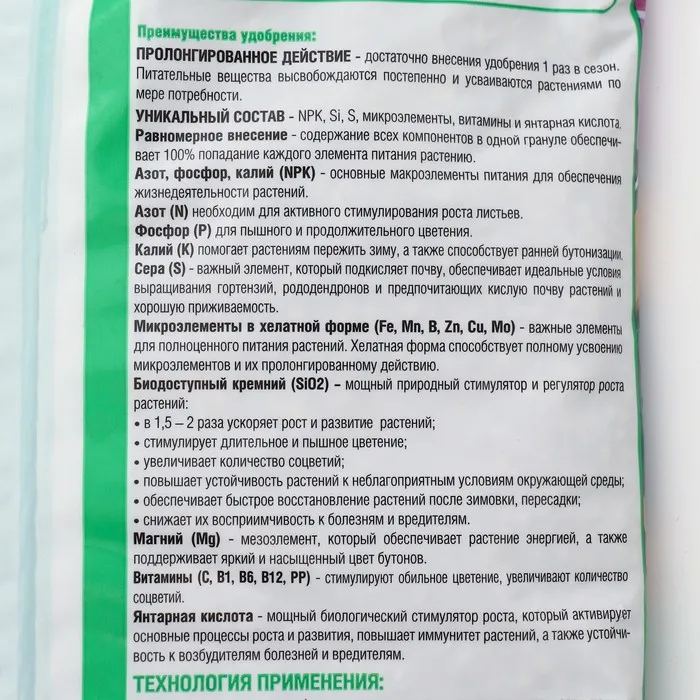 Преимущества удобрения:

ПРОЛОНГИРОВАННОЕ ДЕЙСТВИЕ - достаточно внесения удобрения 1 раз в сезон. Питательные вещества высвобождаются постепенно и усваиваются растениями по мере потребности.

УНИКАЛЬНЫЙ СОСТАВ - NPK, Si, S, микроэлементы, витамины и янтарная кислота.

Равномерное внесение - содержание всех компонентов в одной грануле обеспечивает 100% попадание каждого элемента питания растению.

Азот, фосфор, калий (NPK) - основные макроэлементы питания для обеспечения жизнедеятельности растений.

Азот (N) необходим для активного стимулирования роста листьев.

Фосфор (P) для пышного и продолжительного цветения.

Калий (K) помогает растениям пережить зиму, а также способствует ранней бутонизации.

Сера (S) - важный элемент, который подкисляет почву, обеспечивает идеальные условия выращивания гортензий, рододендронов и предпочитающих кислую почву растений и хорошую приживаемость.

Микроэлементы в хелатной форме (Fe, Mn, B, Zn, Cu, Mo) - важные элементы для полноценного питания растений. Хелатная форма способствует полному усвоению микроэлементов и их пролонгированному действию.

Биодоступный кремний (SiO2) – мощный природный стимулятор и регулятор роста растений:
• в 1,5 – 2 раза ускоряет рост и развитие растений;
• стимулирует длительное и пышное цветение;
• увеличивает количество соцветий;
• повышает устойчивость растений к неблагоприятным условиям окружающей среды;
• обеспечивает быстрое восстановление растений после зимовки, пересадки;
• снижает их восприимчивость к болезням и вредителям.

Магний (Mg) - мезоэлемент, который обеспечивает растение энергией, а также поддерживает яркий и насыщенный цвет бутонов.

Витамины (C, B1, B6, B12, PP) - стимулируют обильное цветение, увеличивают количество соцветий.

Янтарная кислота - мощный биологический стимулятор роста, который активирует основные процессы роста и развития, повышает иммунитет растений, а также устойчивость к возбудителям болезней и вредителям.

ТЕХНОЛОГИЯ ПРИМЕНЕНИЯ: